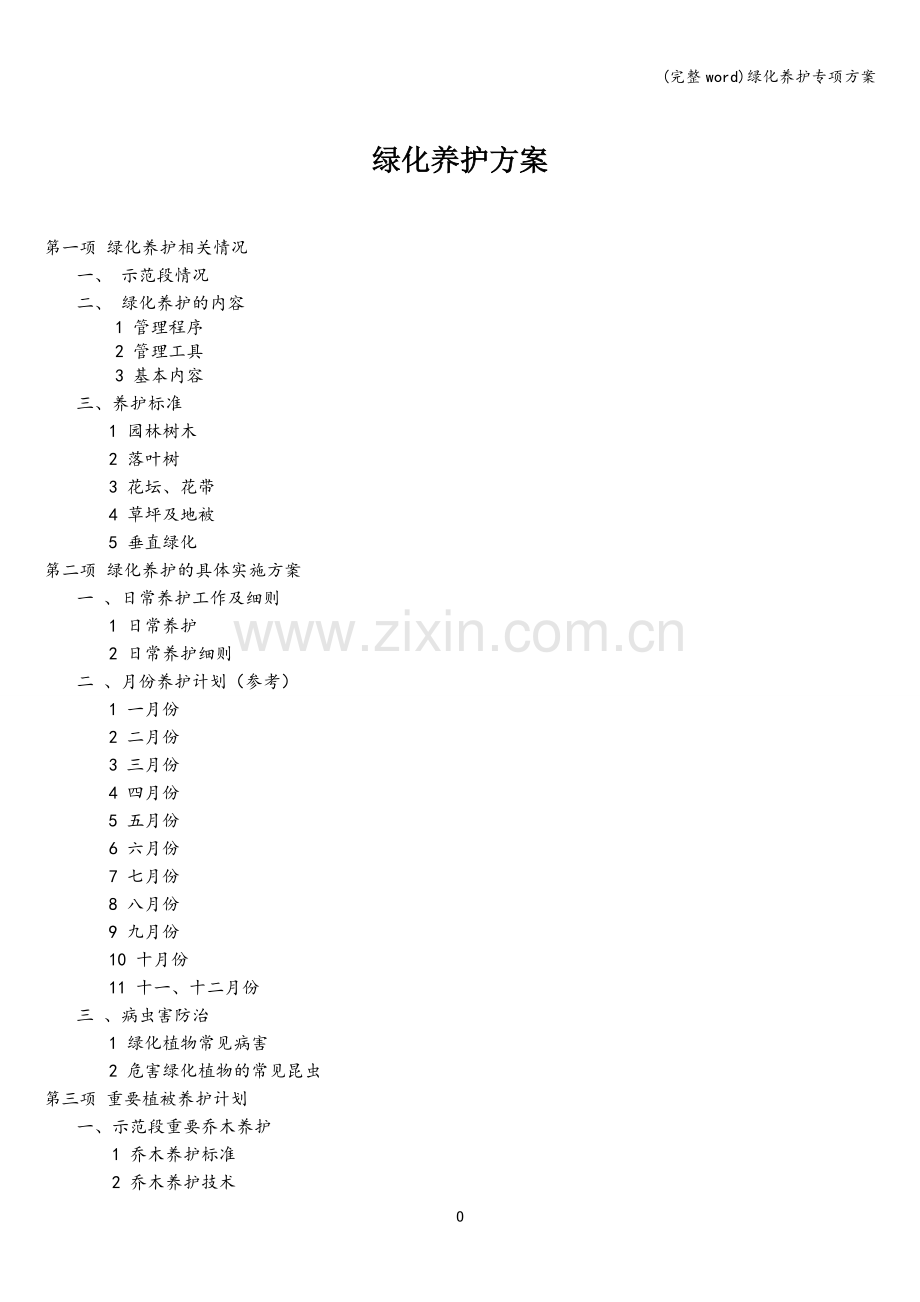 (完整word)绿化养护专项方案

绿化养护方案

第一项 绿化养护相关情况
一、 示范段情况
二、 绿化养护的内容
1 管理程序
2 管理工具
3 基本内容
三、养护标准
1 园林树木
2 落叶树
3 花坛、花带
4 草坪及地被
5 垂直绿化
第二项 绿化养护的具体实施方案
一 、日常养护工作及细则
1 日常养护
2 日常养护细则
二 、月份养护计划(参考)
1 一月份
2 二月份
3 三月份
4 四月份
5 五月份
6 六月份
7 七月份
8 八月份
9 九月份
10 十月份
11 十一、十二月份
三 、病虫害防治
1 绿化植物常见病害
2 危害绿化植物的常见昆虫
第三项 重要植被养护计划
一、示范段重要乔木养护
1 乔木养护标准
2 乔木养护技术

0

www.zixin.com.cn